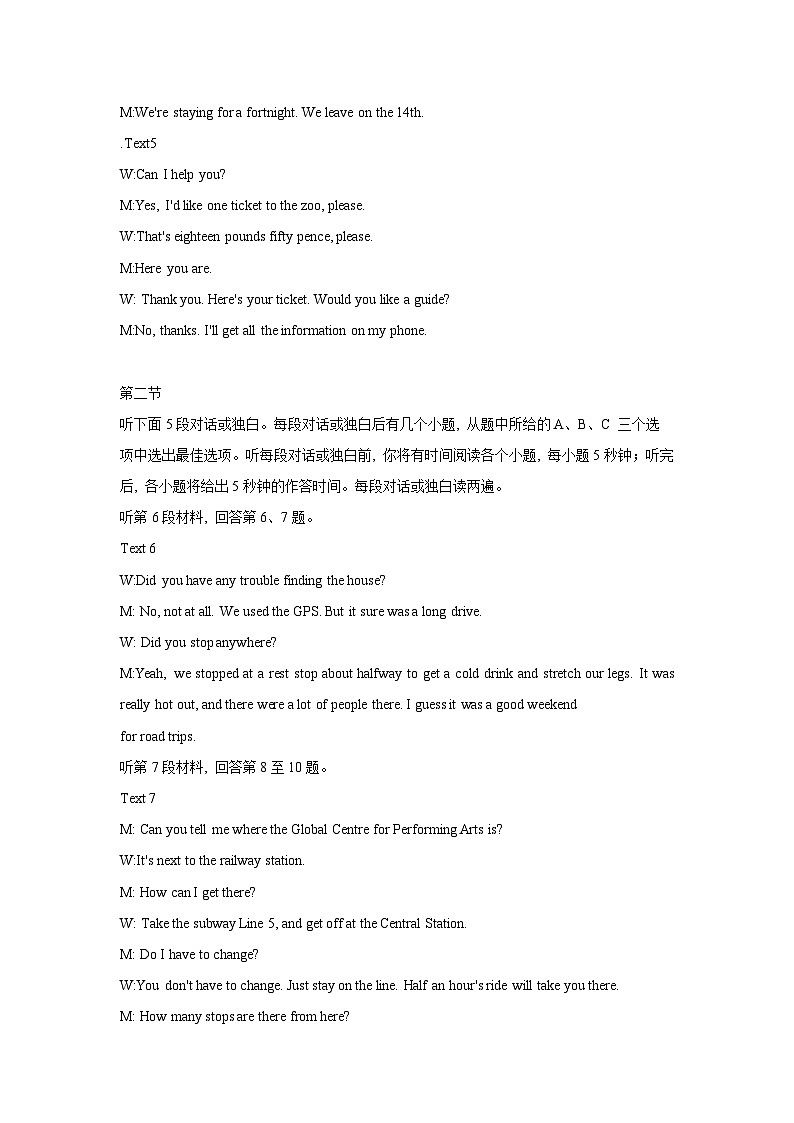 M:We're staying for a fortnight. We leave on the 14th.

. Text5

W:Can I help you?

M:Yes, I'd like one ticket to the zoo, please.

W:That's eighteen pounds fifty pence, please.

M:Here you are.

W: Thank you. Here's your ticket. Would you like a guide?

M:No, thanks. I'll get all the information on my phone.

第二节

听下面 5 段对话或独白。每段对话或独白后有几个小题，从题中所给的 A、B、C 三个选项中选出最佳选项。听每段对话或独白前，你将有时间阅读各个小题，每小题 5 秒钟；听完后，各小题将给出 5 秒钟的作答时间。每段对话或独白读两遍。

听第 6 段材料，回答第 6、7 题。

Text 6

W:Did you have any trouble finding the house?

M: No, not at all. We used the GPS. But it sure was a long drive.

W: Did you stop anywhere?

M:Yeah, we stopped at a rest stop about halfway to get a cold drink and stretch our legs. It was really hot out, and there were a lot of people there. I guess it was a good weekend for road trips.

听第 7 段材料，回答第 8 至 10 题。

Text 7

M: Can you tell me where the Global Centre for Performing Arts is?

W:It's next to the railway station.

M: How can I get there?

W: Take the subway Line 5, and get off at the Central Station.

M: Do I have to change?

W:You don't have to change. Just stay on the line. Half an hour's ride will take you there.

M: How many stops are there from here?